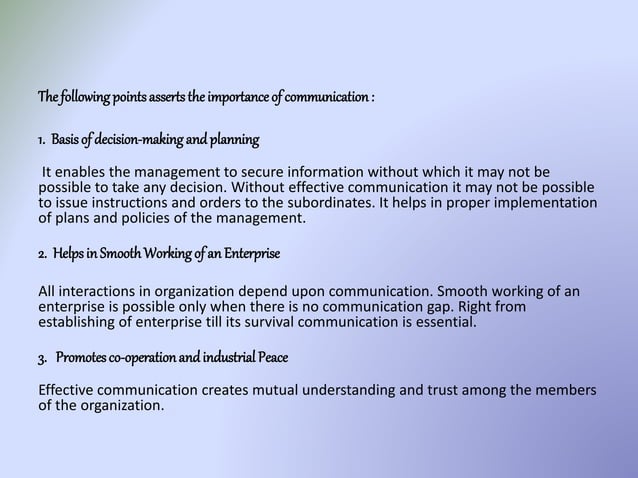 The following points asserts the importance of communication :

1. Basis of decision-making and planning

It enables the management to secure information without which it may not be possible to take any decision. Without effective communication it may not be possible to issue instructions and orders to the subordinates. It helps in proper implementation of plans and policies of the management.

2. Helps in Smooth Working of an Enterprise

All interactions in organization depend upon communication. Smooth working of an enterprise is possible only when there is no communication gap. Right from establishing of enterprise till its survival communication is essential.

3. Promotes co-operation and industrial Peace

Effective communication creates mutual understanding and trust among the members of the organization.